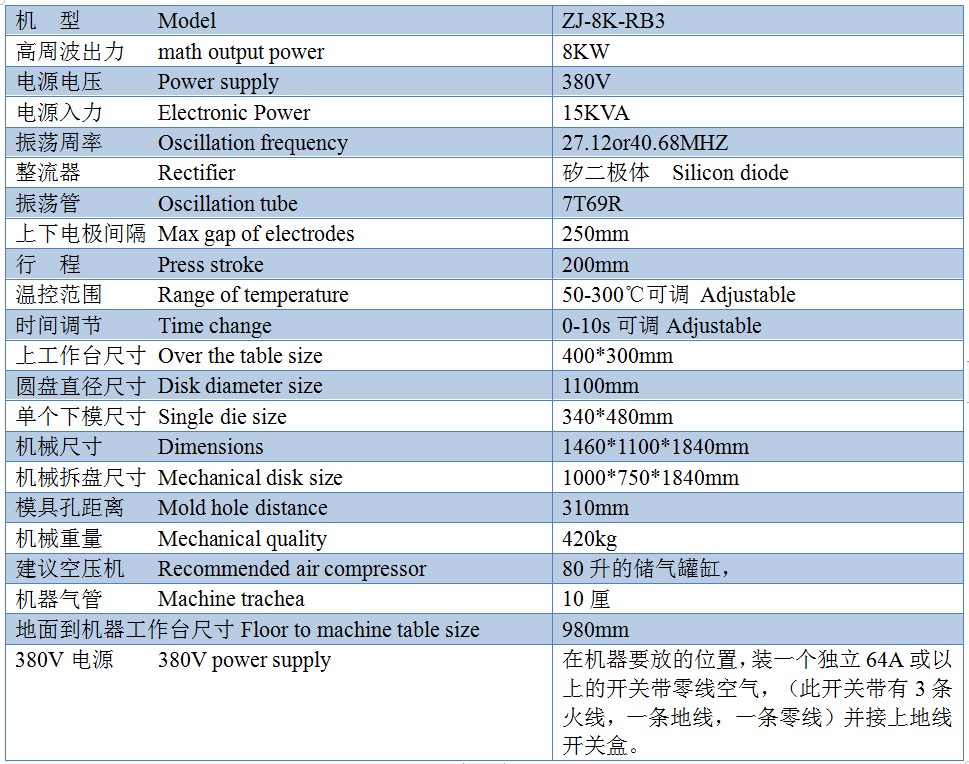 | 机 型 Model | ZJ-8K-RB3 |
|---|---|
| 高周波出力 math output power | 8KW |
| 电源电压 Power supply | 380V |
| 电源入力 Electronic Power | 15KVA |
| 振荡周率 Oscillation frequency | 27.12or40.68MHZ |
| 整流器 Rectifier | 矽二极体 Silicon diode |
| 振荡管 Oscillation tube | 7T69R |
| 上下电极间隔 Max gap of electrodes | 250mm |
| 行 程 Press stroke | 200mm |
| 温控范围 Range of temperature | 50-300℃可调 Adjustable |
| 时间调节 Time change | 0-10s 可调 Adjustable |
| 上工作台尺寸 Over the table size | 400*300mm |
| 圆盘直径尺寸 Disk diameter size | 1100mm |
| 单个下模尺寸 Single die size | 340*480mm |
| 机械尺寸 Dimensions | 1460*1100*1840mm |
| 机械拆盘尺寸 Mechanical disk size | 1000*750*1840mm |
| 模具孔距离 Mold hole distance | 310mm |
| 机械重量 Mechanical quality | 420kg |
| 建议空压机 Recommended air compressor | 80 升的储气罐缸， |
| 机器气管 Machine trachea | 10 厘 |
| 地面到机器工作台尺寸 Floor to machine table size | 980mm |
| 380V 电源 380V power supply | 在机器要放的位置，装一个独立 64A 或以上的开关带零线空气，（此开关带有 3 条火线，一条地线，一条零线）并接上地线开关盒。 |